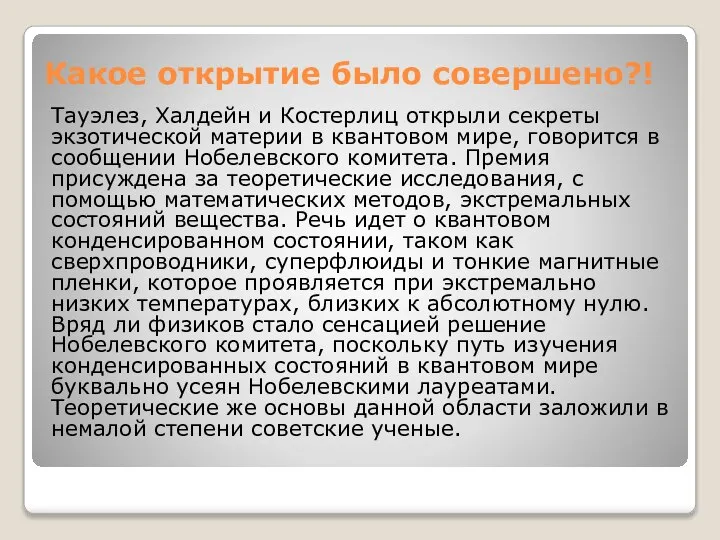 Какое открытие было совершено?!

Тауэлез, Халдейн и Костерлиц открыли секреты экзотической материи в квантовом мире, говорится в сообщении Нобелевского комитета. Премия присуждена за теоретические исследования, с помощью математических методов, экстремальных состояний вещества. Речь идет о квантовом конденсированном состоянии, таком как сверхпроводники, суперфлюиды и тонкие магнитные пленки, которое проявляется при экстремально низких температурах, близких к абсолютному нулю. Вряд ли физиков стало сенсацией решение Нобелевского комитета, поскольку путь изучения конденсированных состояний в квантовом мире буквально усеян Нобелевскими лауреатами. Теоретические же основы данной области заложили в немалой степени советские ученые.